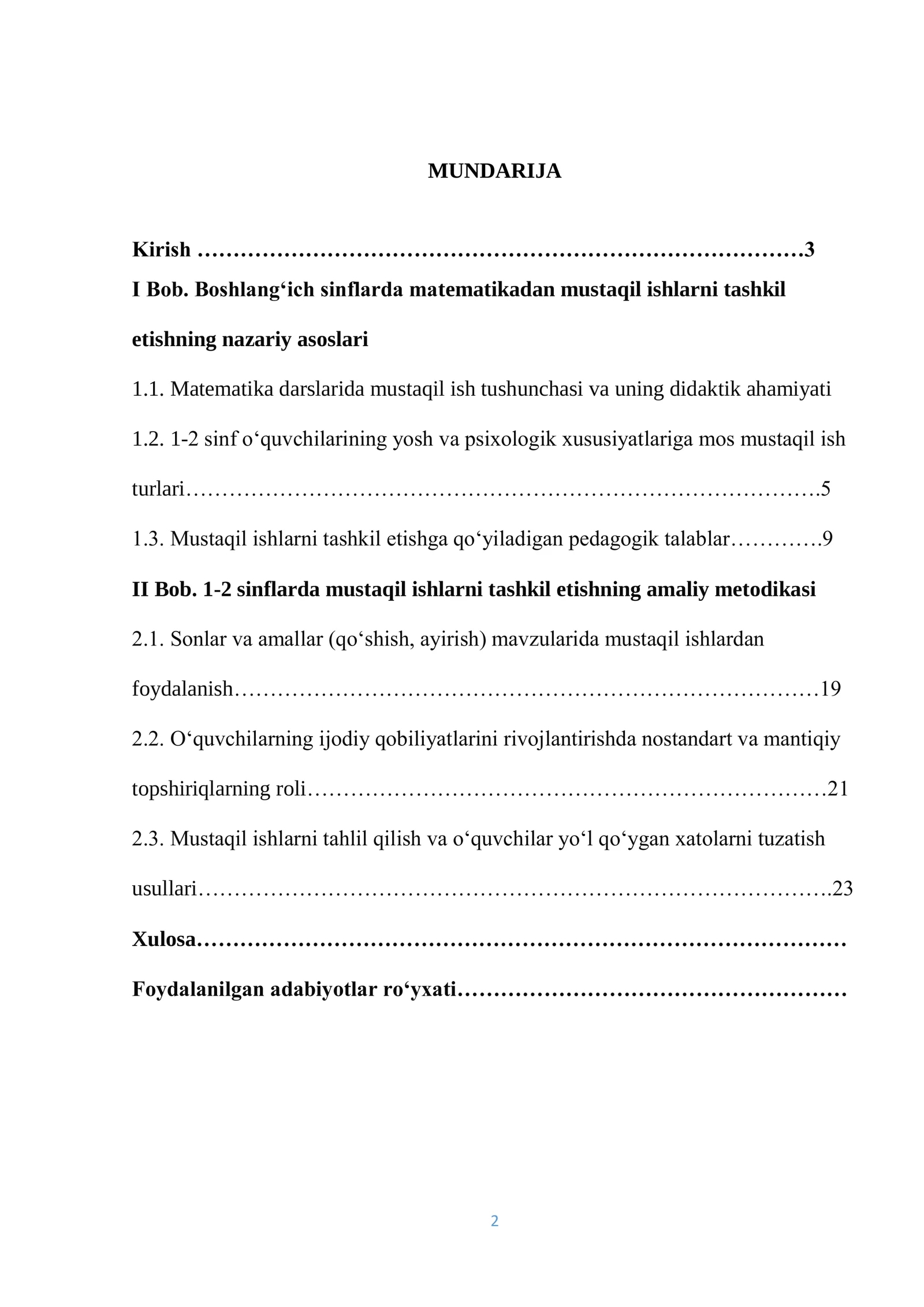 MUNDARIJA

Kirish 3

I Bob. Boshlang'ich sinflarda matematikadan mustaqil ishlarni tashkil etishning nazariy asoslari

1.1. Matematika darslarida mustaqil ish tushunchasi va uning didaktik ahamiyati

1.2. 1-2 sinf o'quvchilarining yosh va psixologik xususiyatlariga mos mustaqil ish turlari 5

1.3. Mustaqil ishlarni tashkil etishga qo'yiladigan pedagogik talablar 9

II Bob. 1-2 sinflarda mustaqil ishlarni tashkil etishning amaliy metodikasi

2.1. Sonlar va amallar (qo'shish, ayirish) mavzularida mustaqil ishlardan foydalanish 19

2.2. O'quvchilarning ijodiy qobiliyatlarini rivojlantirishda nostandart va mantiqiy topshiriqlarning roli 21

2.3. Mustaqil ishlarni tahlil qilish va o'quvchilar yo'l qo'ygan xatolarni tuzatish usullari 23

Xulosa

Foydalanilgan adabiyotlar ro'yxati

2